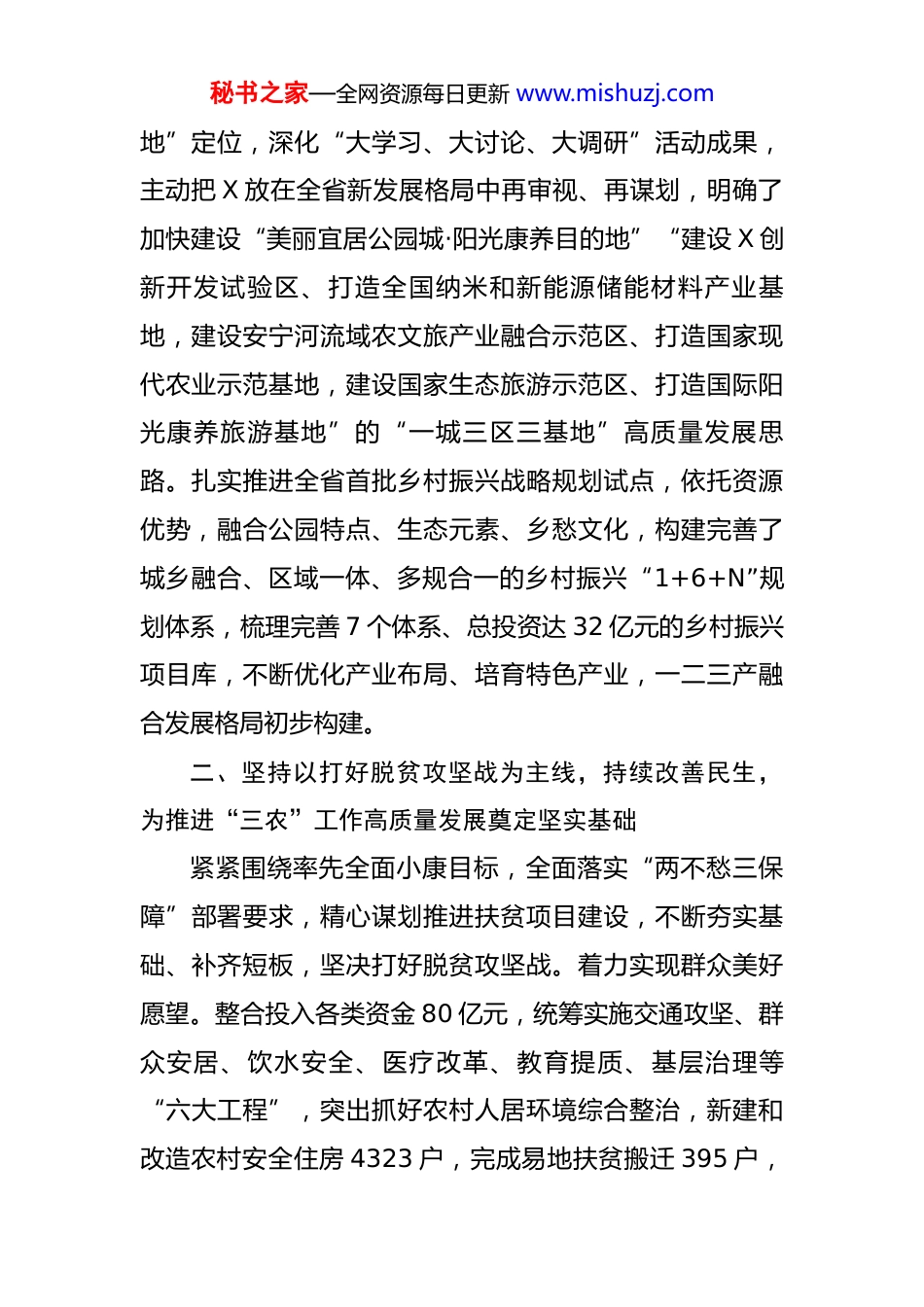 秘书之家—全网资源每日更新 www.mishuzj.com

地”定位，深化“大学习、大讨论、大调研”活动成果，主动把 X 放在全省新发展格局中再审视、再谋划，明确了加快建设“美丽宜居公园城·阳光康养目的地”“建设 X 创新开发试验区、打造全国纳米和新能源储能材料产业基地，建设安宁河流域农文旅产业融合示范区、打造国家现代农业示范基地，建设国家生态旅游示范区、打造国际阳光康养旅游基地”的“一城三区三基地”高质量发展思路。扎实推进全省首批乡村振兴战略规划试点，依托资源优势，融合公园特点、生态元素、乡愁文化，构建完善了城乡融合、区域一体、多规合一的乡村振兴“1+6+N”规划体系，梳理完善 7 个体系、总投资达 32 亿元的乡村振兴项目库，不断优化产业布局、培育特色产业，一二三产融合发展格局初步构建。

二、坚持以打好脱贫攻坚战为主线，持续改善民生，为推进“三农”工作高质量发展奠定坚实基础

紧紧围绕率先全面小康目标，全面落实“两不愁三保障”部署要求，精心谋划推进扶贫项目建设，不断夯实基础、补齐短板，坚决打好脱贫攻坚战。着力实现群众美好愿望。整合投入各类资金 80 亿元，统筹实施交通攻坚、群众安居、饮水安全、医疗改革、教育提质、基层治理等“六大工程”，突出抓好农村人居环境综合整治，新建和改造农村安全住房 4323 户，完成易地扶贫搬迁 395 户，